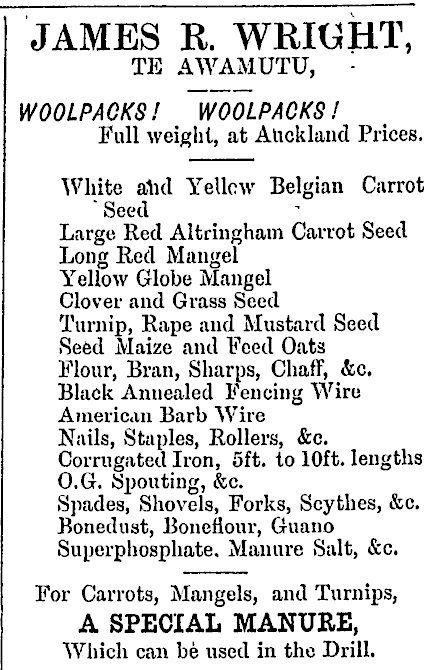 JAMES R. WRIGHT,
TE AWAMUTU,

WOOLPACKS! WOOLPACKS!
Full weight, at Auckland Prices.

White and Yellow Belgian Carrot Seed
Large Red Altringham Carrot Seed
Long Red Mangel
Yellow Globe Mangel
Clover and Grass Seed
Turnip, Rape and Mustard Seed
Seed Maize and Feed Oats
Flour, Bran, Sharps, Chaff, &c.
Black Annealed Fencing Wire
American Barb Wire
Nails, Staples, Rollers, &c.
Corrugated Iron, 5ft. to 10ft. lengths
O.G. Spouting, &c.
Spades, Shovels, Forks, Scythes, &c.
Bonedust, Boneflour, Guano
Superphosphate. Manure Salt, &c.

For Carrots, Mangels, and Turnips,
A SPECIAL MANURE,
Which can be used in the Drill.